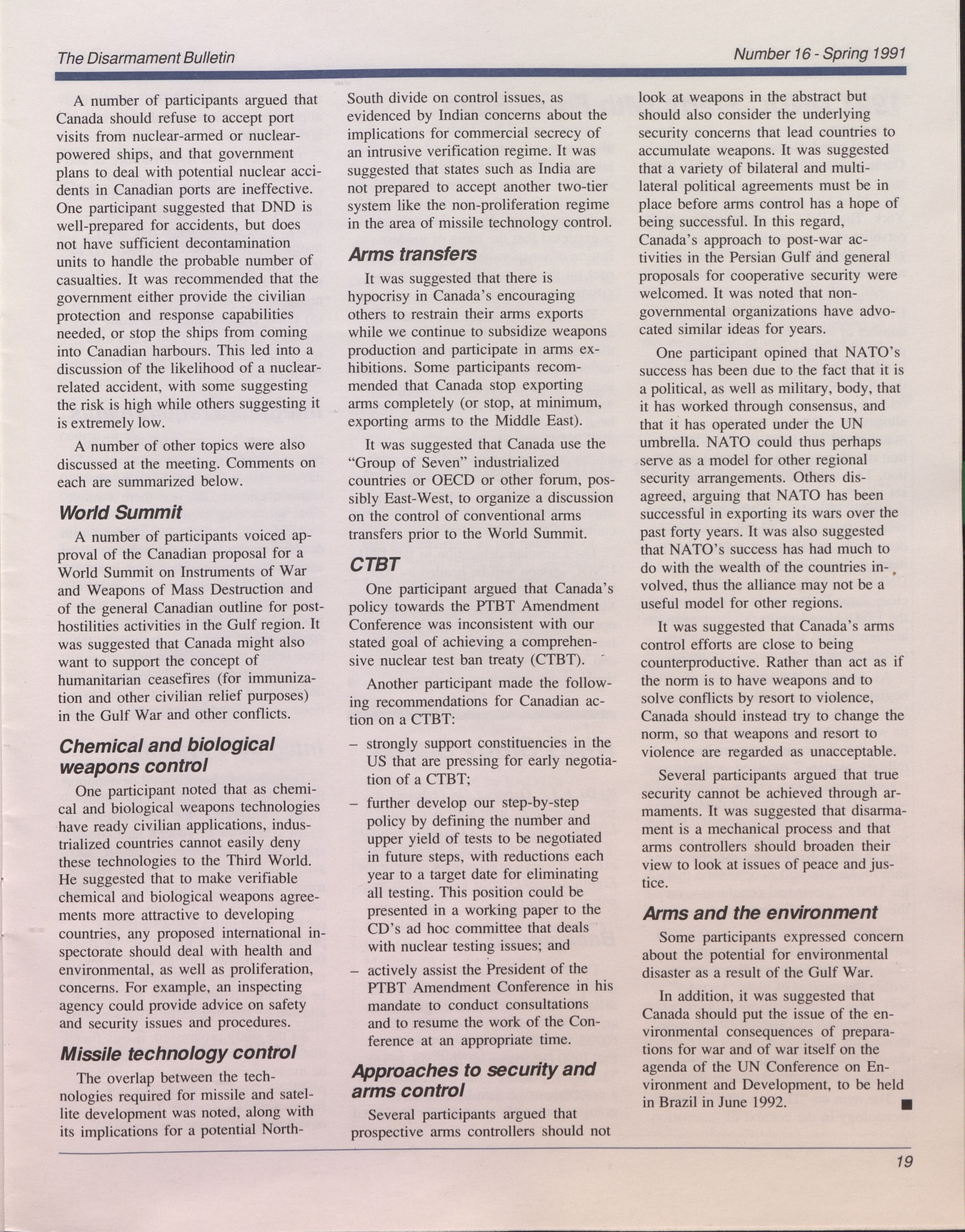 The Disarmament Bulletin

Number 16 - Spring 1991

A number of participants argued that Canada should refuse to accept port visits from nuclear-armed or nuclear-powered ships, and that government plans to deal with potential nuclear accidents in Canadian ports are ineffective. One participant suggested that DND is well-prepared for accidents, but does not have sufficient decontamination units to handle the probable number of casualties. It was recommended that the government either provide the civilian protection and response capabilities needed, or stop the ships from coming into Canadian harbours. This led into a discussion of the likelihood of a nuclear-related accident, with some suggesting the risk is high while others suggesting it is extremely low.

A number of other topics were also discussed at the meeting. Comments on each are summarized below.

World Summit

A number of participants voiced approval of the Canadian proposal for a World Summit on Instruments of War and Weapons of Mass Destruction and of the general Canadian outline for post-hostilities activities in the Gulf region. It was suggested that Canada might also want to support the concept of humanitarian ceasefires (for immunization and other civilian relief purposes) in the Gulf War and other conflicts.

Chemical and biological weapons control

One participant noted that as chemical and biological weapons technologies have ready civilian applications, industrialized countries cannot easily deny these technologies to the Third World. He suggested that to make verifiable chemical and biological weapons agreements more attractive to developing countries, any proposed international inspectorate should deal with health and environmental, as well as proliferation, concerns. For example, an inspecting agency could provide advice on safety and security issues and procedures.

Missile technology control

The overlap between the technologies required for missile and satellite development was noted, along with its implications for a potential North-South divide on control issues, as evidenced by Indian concerns about the implications for commercial secrecy of an intrusive verification regime. It was suggested that states such as India are not prepared to accept another two-tier system like the non-proliferation regime in the area of missile technology control.

Arms transfers

It was suggested that there is hypocrisy in Canada's encouraging others to restrain their arms exports while we continue to subsidize weapons production and participate in arms exhibitions. Some participants recommended that Canada stop exporting arms completely (or stop, at minimum, exporting arms to the Middle East).

It was suggested that Canada use the "Group of Seven" industrialized countries or OECD or other forum, possibly East-West, to organize a discussion on the control of conventional arms transfers prior to the World Summit.

CTBT

One participant argued that Canada's policy towards the PTBT Amendment Conference was inconsistent with our stated goal of achieving a comprehensive nuclear test ban treaty (CTBT).

Another participant made the following recommendations for Canadian action on a CTBT:

– strongly support constituencies in the US that are pressing for early negotiation of a CTBT;

– further develop our step-by-step policy by defining the number and upper yield of tests to be negotiated in future steps, with reductions each year to a target date for eliminating all testing. This position could be presented in a working paper to the CD's ad hoc committee that deals with nuclear testing issues; and

– actively assist the President of the PTBT Amendment Conference in his mandate to conduct consultations and to resume the work of the Conference at an appropriate time.

Approaches to security and arms control

Several participants argued that prospective arms controllers should not look at weapons in the abstract but should also consider the underlying security concerns that lead countries to accumulate weapons. It was suggested that a variety of bilateral and multilateral political agreements must be in place before arms control has a hope of being successful. In this regard, Canada's approach to post-war activities in the Persian Gulf and general proposals for cooperative security were welcomed. It was noted that non-governmental organizations have advocated similar ideas for years.

One participant opined that NATO's success has been due to the fact that it is a political, as well as military, body, that it has worked through consensus, and that it has operated under the UN umbrella. NATO could thus perhaps serve as a model for other regional security arrangements. Others disagreed, arguing that NATO has been successful in exporting its wars over the past forty years. It was also suggested that NATO's success has had much to do with the wealth of the countries involved, thus the alliance may not be a useful model for other regions.

It was suggested that Canada's arms control efforts are close to being counterproductive. Rather than act as if the norm is to have weapons and to solve conflicts by resort to violence, Canada should instead try to change the norm, so that weapons and resort to violence are regarded as unacceptable.

Several participants argued that true security cannot be achieved through armaments. It was suggested that disarmament is a mechanical process and that arms controllers should broaden their view to look at issues of peace and justice.

Arms and the environment

Some participants expressed concern about the potential for environmental disaster as a result of the Gulf War.

In addition, it was suggested that Canada should put the issue of the environmental consequences of preparations for war and of war itself on the agenda of the UN Conference on Environment and Development, to be held in Brazil in June 1992. ■

19